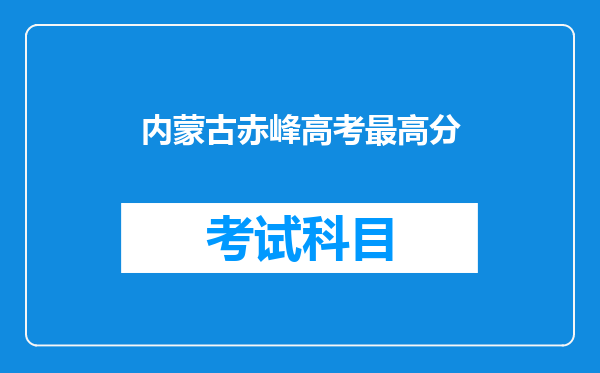 内蒙古赤峰高考最高分

考试科目